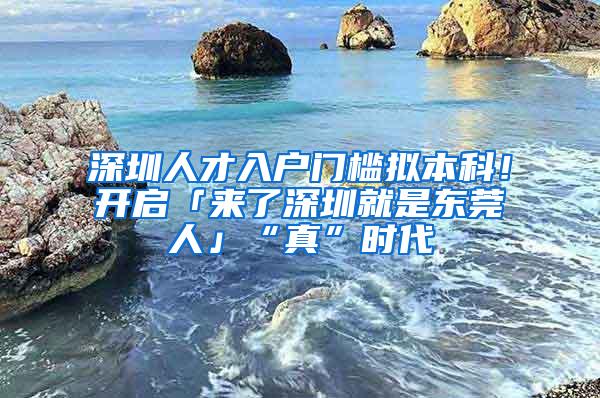 深圳人才入户门槛拟本科！开启「来了深圳就是东莞人」“真”时代